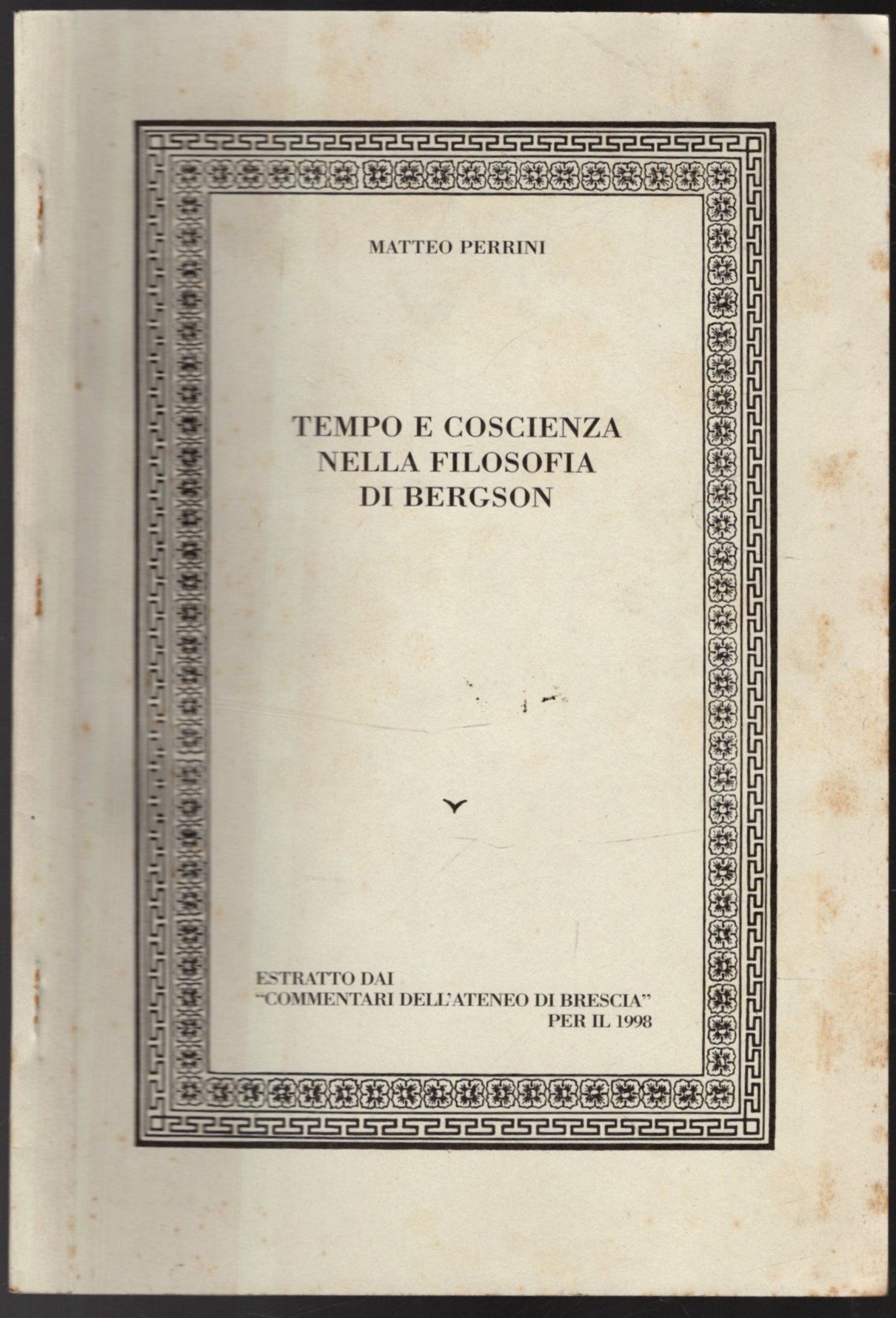 MATTEO PERRINI

TEMPO E COSCIENZA
NELLA FILOSOFIA
DI BERGSON

ESTRATTO DAI
"COMMENTARI DELL'ATENEO DI BRESCIA"
PER IL 1998